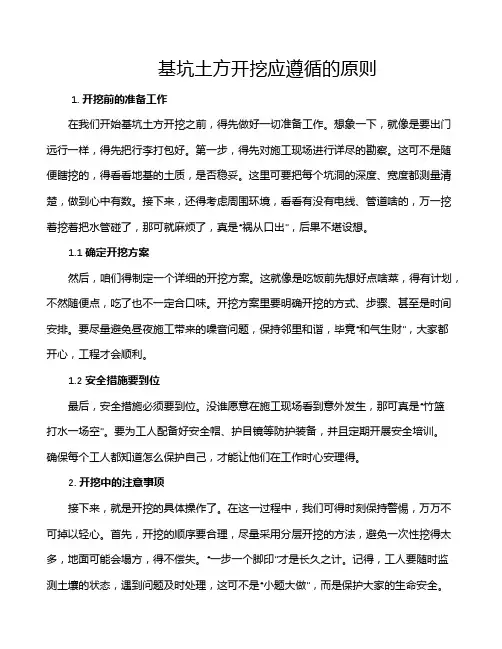 基坑土方开挖应遵循的原则

1. 开挖前的准备工作

在我们开始基坑土方开挖之前，得先做好一切准备工作。想象一下，就像是要出门远行一样，得先把行李打包好。第一步，得先对施工现场进行详尽的勘察。这可不是随便瞎挖的，得看看地基的土质，是否稳妥。这里可要把每个坑洞的深度、宽度都测量清楚，做到心中有数。接下来，还得考虑周围环境，看看有没有电线、管道啥的，万一挖着挖着把水管碰了，那可就麻烦了，真是“祸从口出”，后果不堪设想。

1.1 确定开挖方案

然后，咱们得制定一个详细的开挖方案。这就像是吃饭前先想好点啥菜，得有计划，不然随便点，吃了也不一定合口味。开挖方案里要明确开挖的方式、步骤、甚至是时间安排。要尽量避免昼夜施工带来的噪音问题，保持邻里和谐，毕竟“和气生财”，大家都开心，工程才会顺利。

1.2 安全措施要到位

最后，安全措施必须要到位。没谁愿意在施工现场看到意外发生，那可真是“竹篮打水一场空”。要为工人配备好安全帽、护目镜等防护装备，并且定期开展安全培训。确保每个工人都知道怎么保护自己，才能让他们在工作时心安理得。

2. 开挖中的注意事项

接下来，就是开挖的具体操作了。在这一过程中，我们可得时刻保持警惕，万万不可掉以轻心。首先，开挖的顺序要合理，尽量采用分层开挖的方法，避免一次性挖得太多，地面可能会塌方，得不偿失。“一步一个脚印”才是长久之计。记得，工人要随时监测土壤的状态，遇到问题及时处理，这可不是“小题大做”，而是保护大家的生命安全。